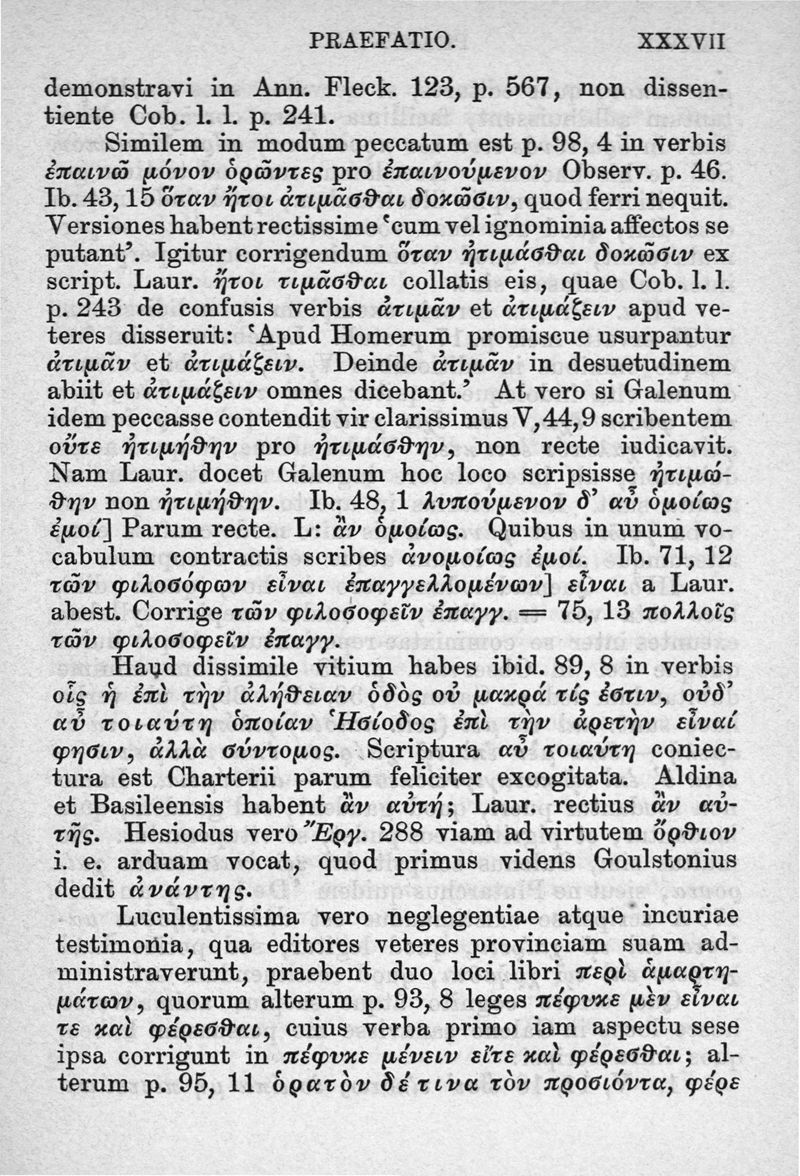 PRAEFATIO. XXXVII

demonstravi in Ann. Fleck. 123, p. 567, non dissentiente Cob. l. l. p. 241.

Similem in modum peccatum est p. 98, 4 in verbis ἐπαινῶ μόνον ὁρῶντες pro ἐπαινούμενον Observ. p. 46. Ib. 43, 15 ὅταν ἤτοι ἀτιμᾶσθαι δοκῶσιν, quod ferri nequit. Versiones habent rectissime 'cum vel ignominia affectos se putant'. Igitur corrigendum ὅταν ἠτιμάσθαι δοκῶσιν ex script. Laur. ἤτοι τιμᾶσθαι collatis eis, quae Cob. l. l. p. 243 de confusis verbis ἀτιμᾶν et ἀτιμάζειν apud veteres disseruit: 'Apud Homerum promiscue usurpantur ἀτιμᾶν et ἀτιμάζειν. Deinde ἀτιμᾶν in desuetudinem abiit et ἀτιμάζειν omnes dicebant.' At vero si Galenum idem peccasse contendit vir clarissimus V, 44, 9 scribentem οὔτε ἠτιμήθην pro ἠτιμάσθην, non recte iudicavit. Nam Laur. docet Galenum hoc loco scripsisse ἠτιμώθην non ἠτιμήθην. Ib. 48, 1 λυπούμενον δ' αὖ ὁμοίως ἐμοί] Parum recte. L: ἂν ὁμοίως. Quibus in unum vocabulum contractis scribes ἀνομοίως ἐμοί. Ib. 71, 12 τῶν φιλοσόφων εἶναι ἐπαγγελλομένων] εἶναι a Laur. abest. Corrige τῶν φιλοσοφεῖν ἐπαγγ. = 75, 13 πολλοῖς τῶν φιλοσοφεῖν ἐπαγγ.

Haud dissimile vitium habes ibid. 89, 8 in verbis οἷς ἡ ἐπὶ τὴν ἀλήθειαν ὁδὸς οὐ μακρά τίς ἐστιν, οὐδ' αὖ τοιαύτη ὁποίαν Ἡσίοδος ἐπὶ τὴν ἀρετὴν εἶναί φησιν, ἀλλὰ σύντομος. Scriptura αὖ τοιαύτη coniectura est Charterii parum feliciter excogitata. Aldina et Basileensis habent ἂν αὐτή; Laur. rectius ἂν αὐτῆς. Hesiodus vero Ἔργ. 288 viam ad virtutem ὄρθιον i. e. arduam vocat, quod primus videns Goulstonius dedit ἀνάντης.

Luculentissima vero neglegentiae atque incuriae testimonia, qua editores veteres provinciam suam administraverunt, praebent duo loci libri περὶ ἁμαρτημάτων, quorum alterum p. 93, 8 leges πέφυκε μὲν εἶναι τε καὶ φέρεσθαι, cuius verba primo iam aspectu sese ipsa corrigunt in πέφυκε μένειν εἴτε καὶ φέρεσθαι; alterum p. 95, 11 ὁρατὸν δέ τινα τὸν προσιόντα, φέρε